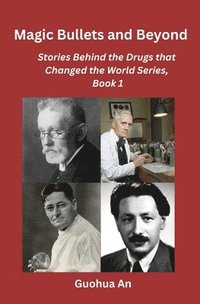 Magic Bullets and Beyond

Stories Behind the Drugs that Changed the World Series, Book 1

Guohua An